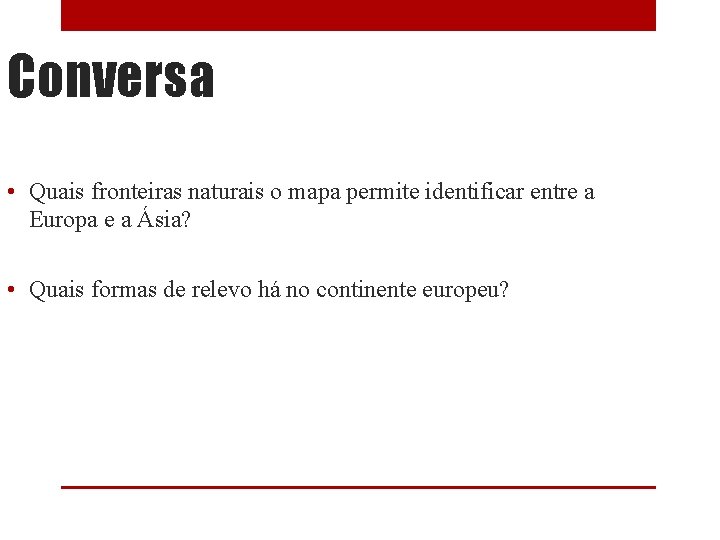 Conversa

• Quais fronteiras naturais o mapa permite identificar entre a Europa e a Ásia?

• Quais formas de relevo há no continente europeu?